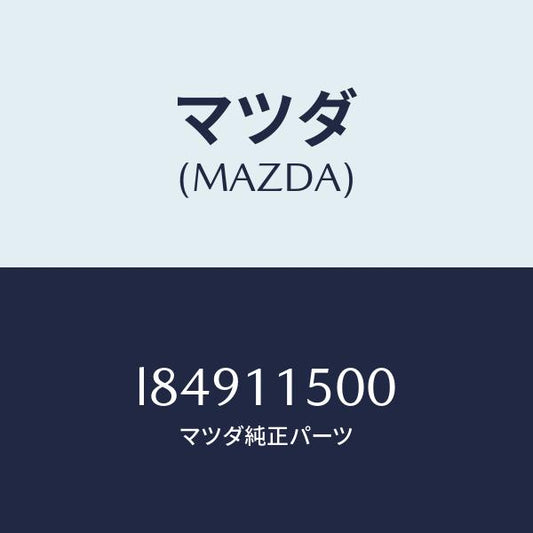 マツダ
(MAZDA)

I84911500
マツダ純正パーツ